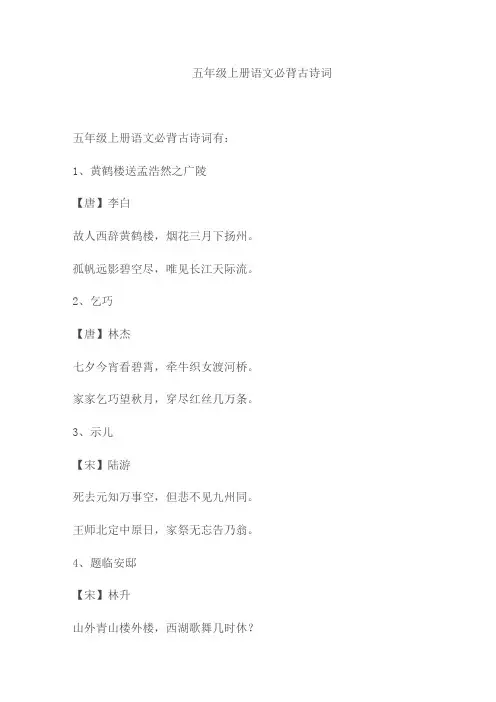 五年级上册语文必背古诗词

五年级上册语文必背古诗词有：

1、黄鹤楼送孟浩然之广陵

【唐】李白

故人西辞黄鹤楼，烟花三月下扬州。

孤帆远影碧空尽，唯见长江天际流。

2、乞巧

【唐】林杰

七夕今宵看碧霄，牵牛织女渡河桥。

家家乞巧望秋月，穿尽红丝几万条。

3、示儿

【宋】陆游

死去元知万事空，但悲不见九州同。

王师北定中原日，家祭无忘告乃翁。

4、题临安邸

【宋】林升

山外青山楼外楼，西湖歌舞几时休？